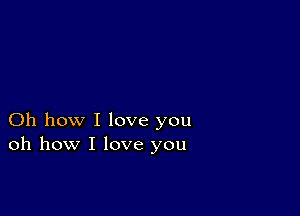 Oh how I love you
oh how I love you